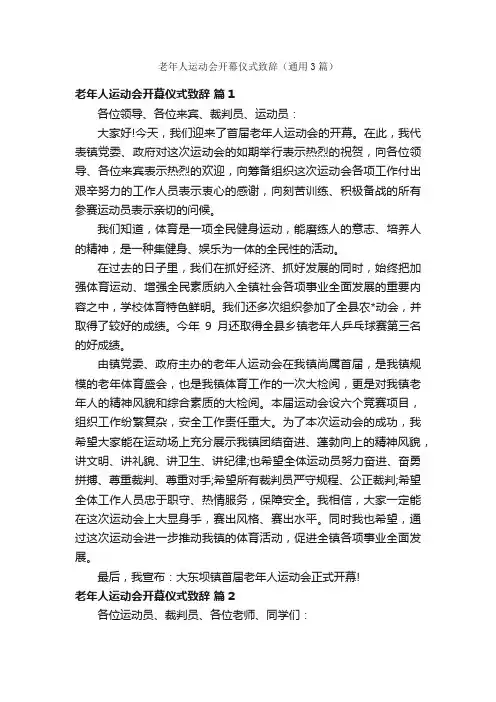 老年人运动会开幕仪式致辞（通用3篇）

老年人运动会开幕仪式致辞 篇1

各位领导、各位来宾、裁判员、运动员：

大家好!今天，我们迎来了首届老年人运动会的开幕。在此，我代表镇党委、政府对这次运动会的如期举行表示热烈的祝贺，向各位领导、各位来宾表示热烈的欢迎，向筹备组织这次运动会各项工作付出艰辛努力的工作人员表示衷心的感谢，向刻苦训练、积极备战的所有参赛运动员表示亲切的问候。

我们知道，体育是一项全民健身运动，能磨练人的意志、培养人的精神，是一种集健身、娱乐为一体的全民性的活动。

在过去的日子里，我们在抓好经济、抓好发展的同时，始终把加强体育运动、增强全民素质纳入全镇社会各项事业全面发展的重要内容之中，学校体育特色鲜明。我们还多次组织参加了全县农*动会，并取得了较好的成绩。今年 9 月还取得全县乡镇老年人乒乓球赛第三名的好成绩。

由镇党委、政府主办的老年人运动会在我镇尚属首届，是我镇规模的老年体育盛会，也是我镇体育工作的一次大检阅，更是对我镇老年人的精神风貌和综合素质的大检阅。本届运动会设六个竞赛项目，组织工作纷繁复杂，安全工作责任重大。为了本次运动会的成功，我希望大家能在运动场上充分展示我镇团结奋进、蓬勃向上的精神风貌，讲文明、讲礼貌、讲卫生、讲纪律;也希望全体运动员努力奋进、奋勇拼搏、尊重裁判、尊重对手;希望所有裁判员严守规程、公正裁判;希望全体工作人员忠于职守、热情服务，保障安全。我相信，大家一定能在这次运动会上大显身手，赛出风格、赛出水平。同时我也希望，通过这次运动会进一步推动我镇的体育活动，促进全镇各项事业全面发展。

最后，我宣布：大东坝镇首届老年人运动会正式开幕!

老年人运动会开幕仪式致辞 篇2

各位运动员、裁判员、各位老师、同学们：